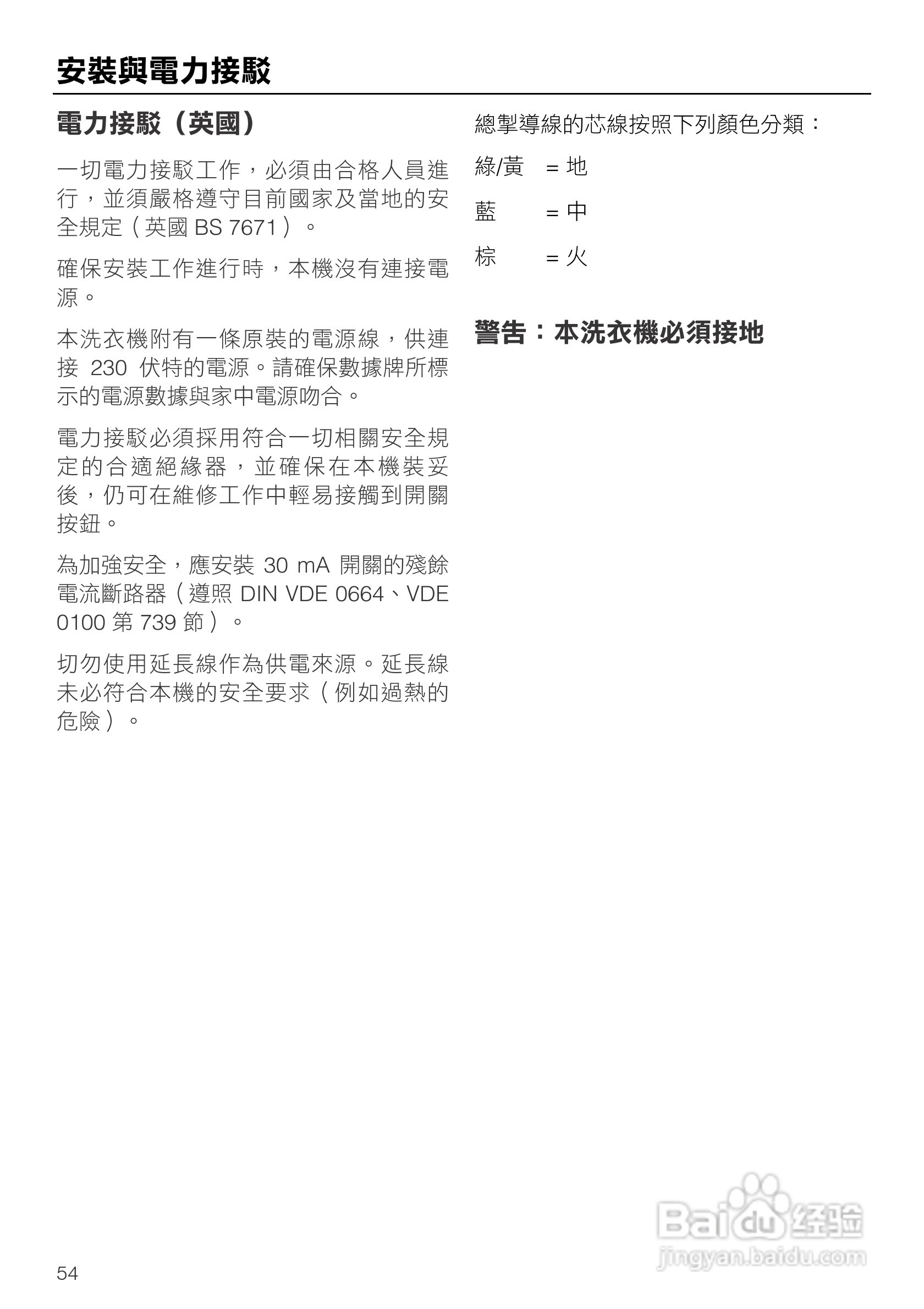 安裝與電力接駁

電力接駁（英國）

一切電力接駁工作，必須由合格人員進行，並須嚴格遵守目前國家及當地的安全規定（英國BS 7671）。

確保安裝工作進行時，本機沒有連接電源。

本洗衣機附有一條原裝的電源線，供連接230伏特的電源。請確保數據牌所標示的電源數據與家中電源吻合。

電力接駁必須採用符合一切相關安全規定的合適絕緣器，並確保在本機裝妥後，仍可在維修工作中輕易接觸到開關按鈕。

為加強安全，應安裝30 mA開關的殘餘電流斷路器（遵照DIN VDE 0664、VDE 0100第739節）。

切勿使用延長線作為供電來源。延長線未必符合本機的安全要求（例如過熱的危險）。

總掣導線的芯線按照下列顏色分類：

綠/黃 = 地

藍 = 中

棕 = 火

警告：本洗衣機必須接地

54

Baidu经验
jingyan.baidu.com